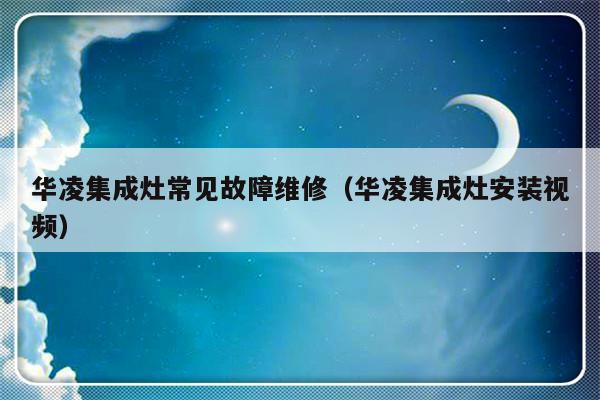 华凌集成灶常见故障维修（华凌集成灶安装视频）